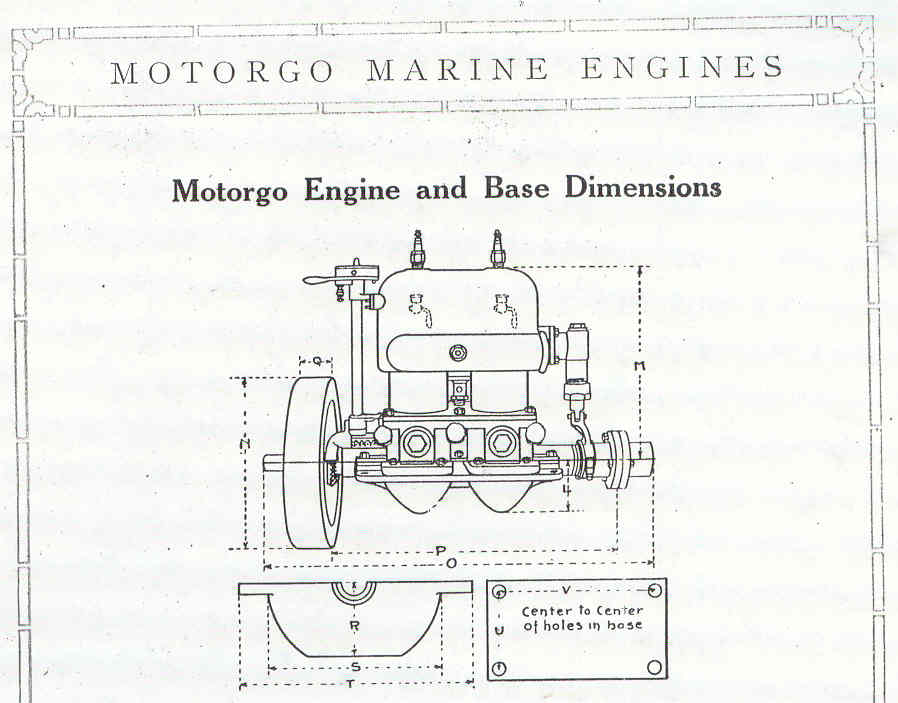 MOTORGO MARINE ENGINES

Motorgo Engine and Base Dimensions

Q
M
N
L
P
O
R
S
T
V
U
Center to Center of holes in base